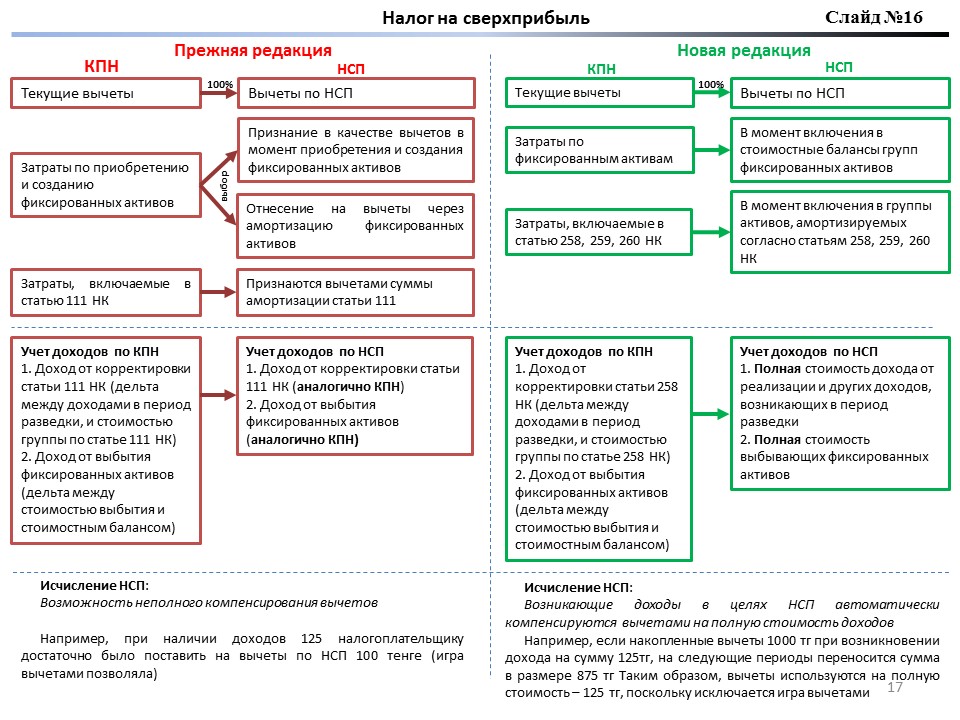 Налог на сверхприбыль

Слайд №16

Прежняя редакция

КПН

НСП

Текущие вычеты

100%

Вычеты по НСП

Затраты по приобретению и созданию фиксированных активов

выбор

Признание в качестве вычетов в момент приобретения и создания фиксированных активов

Отнесение на вычеты через амортизацию фиксированных активов

Затраты, включаемые в статью 111 НК

Признаются вычетами суммы амортизации статьи 111

Учет доходов по КПН
1. Доход от корректировки статьи 111 НК (дельта между доходами в период разведки, и стоимостью группы по статье 111 НК)
2. Доход от выбытия фиксированных активов (дельта между стоимостью выбытия и стоимостным балансом)

Учет доходов по НСП
1. Доход от корректировки статьи 111 НК (аналогично КПН)
2. Доход от выбытия фиксированных активов (аналогично КПН)

Исчисление НСП:
Возможность неполного компенсирования вычетов

Например, при наличии доходов 125 налогоплательщику достаточно было поставить на вычеты по НСП 100 тенге (игра вычетами позволяла)

Новая редакция

КПН

НСП

Текущие вычеты

100%

Вычеты по НСП

Затраты по фиксированным активам

В момент включения в стоимостные балансы групп фиксированных активов

Затраты, включаемые в статью 258, 259, 260 НК

В момент включения в группы активов, амортизируемых согласно статьям 258, 259, 260 НК

Учет доходов по КПН
1. Доход от корректировки статьи 258 НК (дельта между доходами в период разведки, и стоимостью группы по статье 258 НК)
2. Доход от выбытия фиксированных активов (дельта между стоимостью выбытия и стоимостным балансом)

Учет доходов по НСП
1. Полная стоимость дохода от реализации и других доходов, возникающих в период разведки
2. Полная стоимость выбывающих фиксированных активов

Исчисление НСП:
Возникающие доходы в целях НСП автоматически компенсируются вычетами на полную стоимость доходов

Например, если накопленные вычеты 1000 тг при возникновении дохода на сумму 125тг, на следующие периоды переносится сумма в размере 875 тг Таким образом, вычеты используются на полную стоимость – 125 тг, поскольку исключается игра вычетами

17